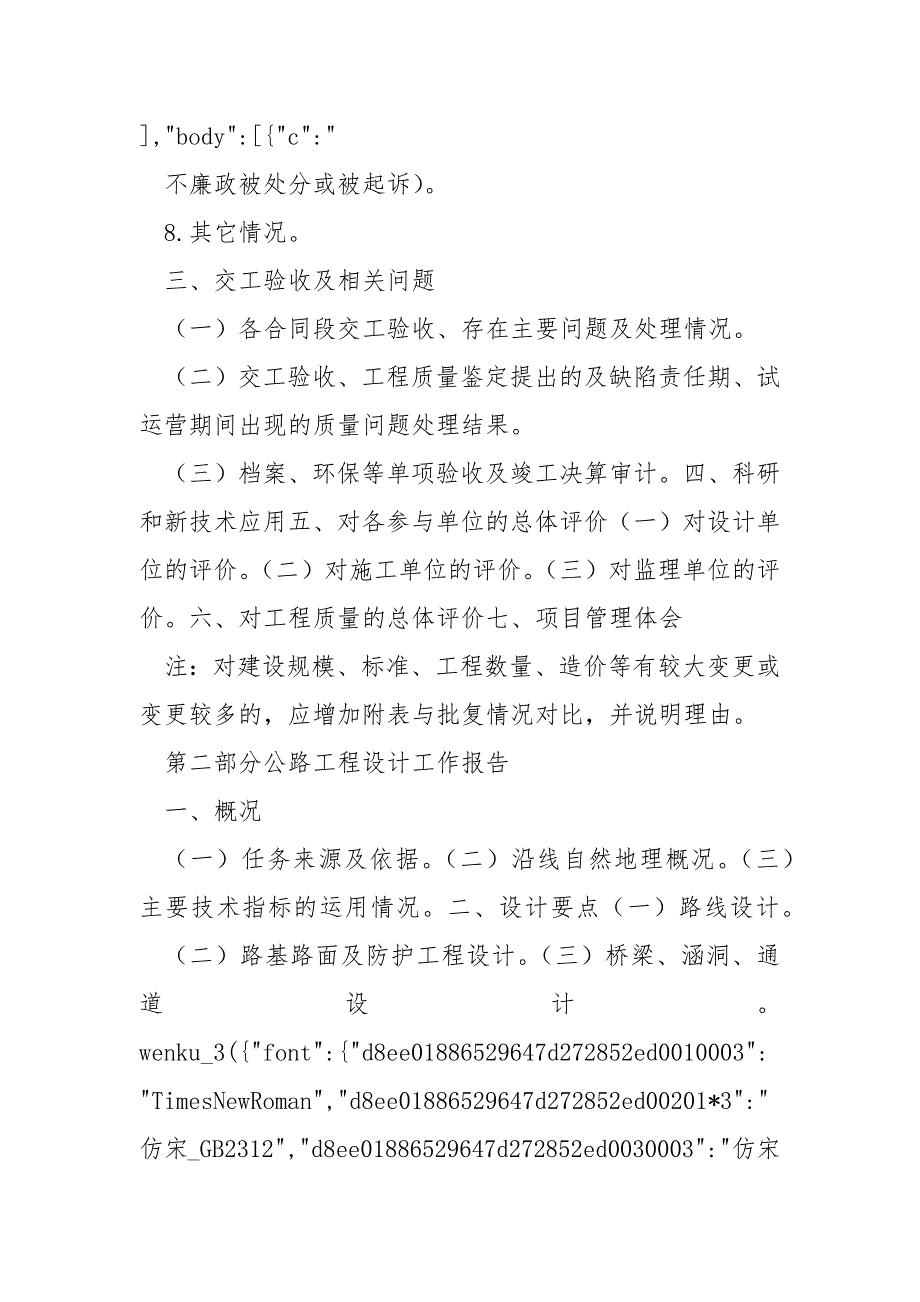 ],"body":[{"c":"

不廉政被处分或被起诉)。

8.其它情况。

三、交工验收及相关问题

（一）各合同段交工验收、存在主要问题及处理情况。

（二）交工验收、工程质量鉴定提出的及缺陷责任期、试运营期间出现的质量问题处理结果。

（三）档案、环保等单项验收及竣工决算审计。四、科研和新技术应用五、对各参与单位的总体评价（一）对设计单位的评价。（二）对施工单位的评价。（三）对监理单位的评价。六、对工程质量的总体评价七、项目管理体会

注：对建设规模、标准、工程数量、造价等有较大变更或变更较多的，应增加附表与批复情况对比，并说明理由。

第二部分公路工程设计工作报告

一、概况

（一）任务来源及依据。（二）沿线自然地理概况。（三）主要技术指标的运用情况。二、设计要点（一）路线设计。

（二）路基路面及防护工程设计。（三）桥梁、涵洞、通道设计。wenku_3({"font":{"d8ee01886529647d272852ed0010003":"TimesNewRoman","d8ee01886529647d272852ed00201*3":"仿宋_GB2312","d8ee01886529647d272852ed0030003":"仿宋